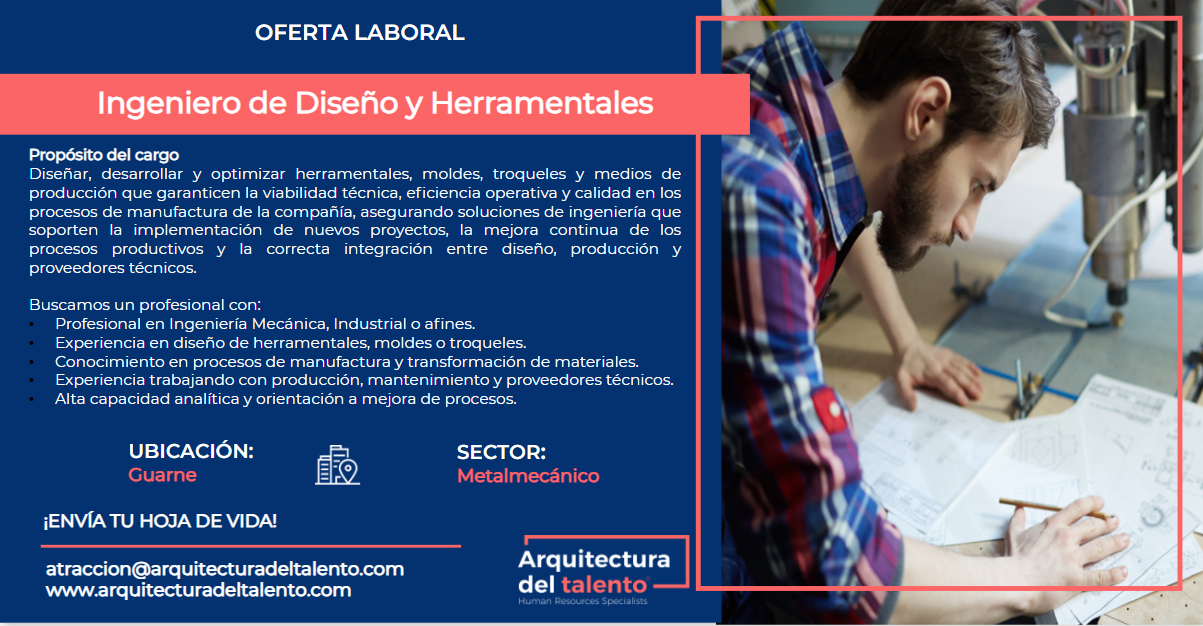 OFERTA LABORAL

Ingeniero de Diseño y Herramentales

Propósito del cargo
Diseñar, desarrollar y optimizar herramentales, moldes, troqueles y medios de producción que garanticen la viabilidad técnica, eficiencia operativa y calidad en los procesos de manufactura de la compañía, asegurando soluciones de ingeniería que soporten la implementación de nuevos proyectos, la mejora continua de los procesos productivos y la correcta integración entre diseño, producción y proveedores técnicos.

Buscamos un profesional con:
• Profesional en Ingeniería Mecánica, Industrial o afines.
• Experiencia en diseño de herramentales, moldes o troqueles.
• Conocimiento en procesos de manufactura y transformación de materiales.
• Experiencia trabajando con producción, mantenimiento y proveedores técnicos.
• Alta capacidad analítica y orientación a mejora de procesos.

UBICACIÓN:
Guarne

SECTOR:
Metalmecánico

¡ENVÍA TU HOJA DE VIDA!

atraccion@arquitecturadeltalento.com
www.arquitecturadeltalento.com

Arquitectura del talento
Human Resources Specialists